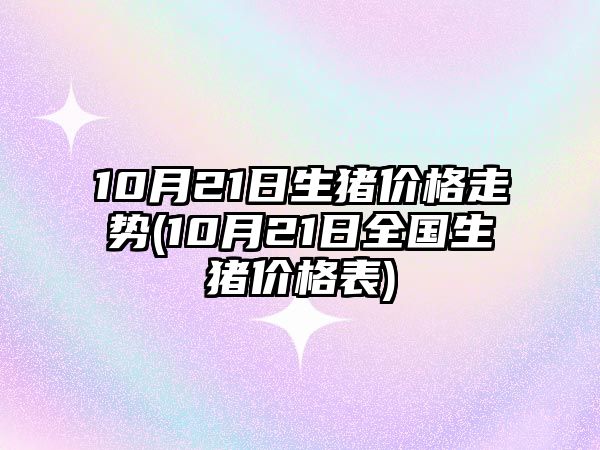 10月21日生猪价格走势(10月21日全国生猪价格表)